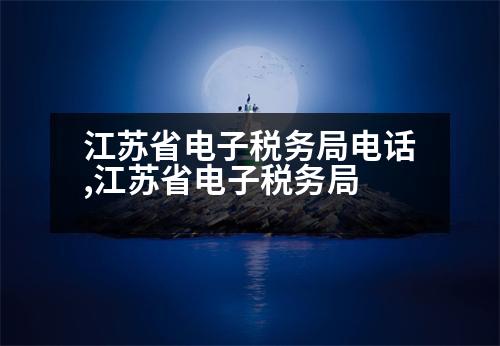 江苏省电子税务局电话,江苏省电子税务局